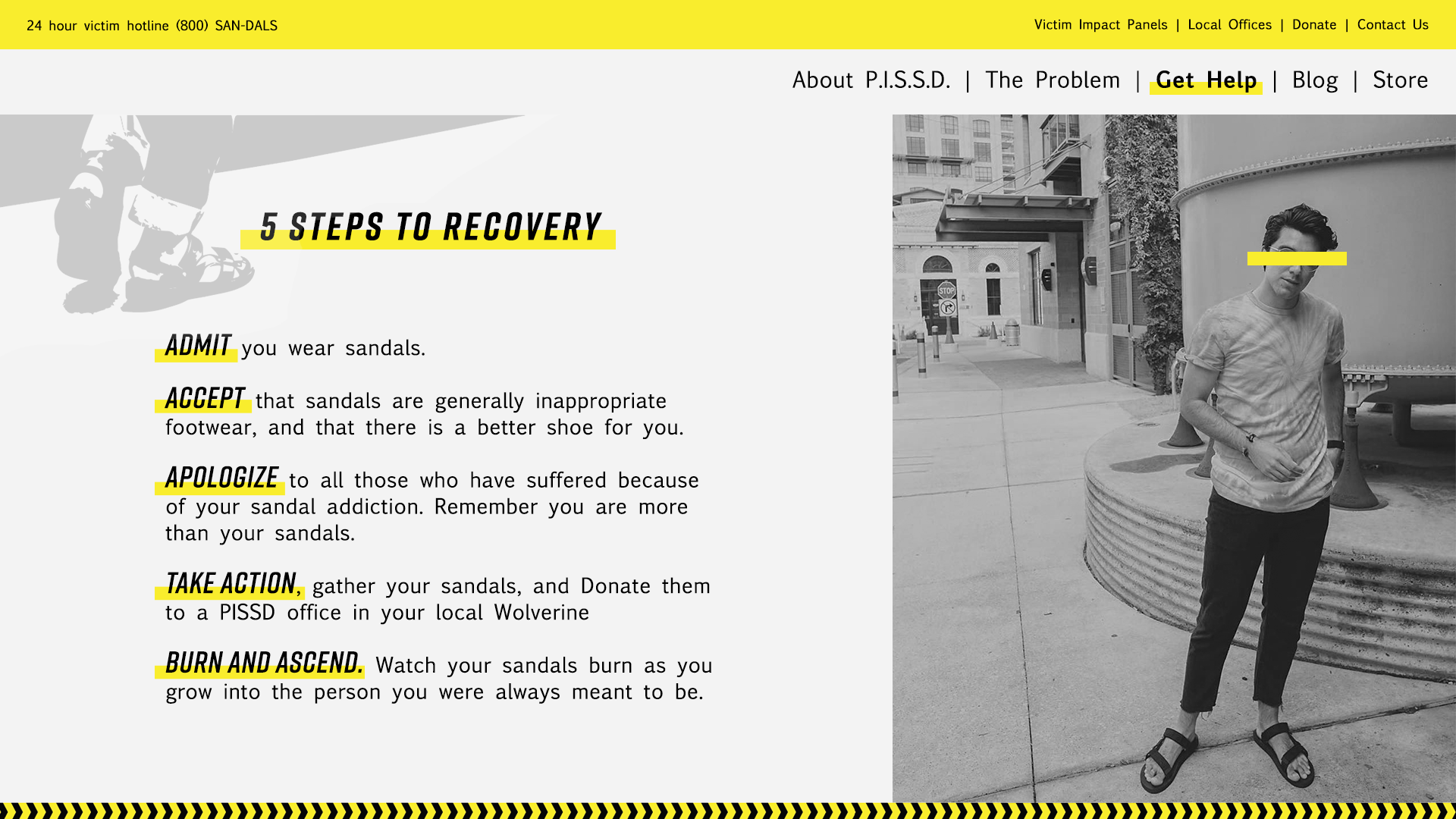 24 hour victim hotline (800) SAN-DALS

Victim Impact Panels | Local Offices | Donate | Contact Us

About P.I.S.S.D. | The Problem | Get Help | Blog | Store

5 STEPS TO RECOVERY

ADMIT you wear sandals.

ACCEPT that sandals are generally inappropriate footwear, and that there is a better shoe for you.

APOLOGIZE to all those who have suffered because of your sandal addiction. Remember you are more than your sandals.

TAKE ACTION, gather your sandals, and Donate them to a PISSD office in your local Wolverine

BURN AND ASCEND. Watch your sandals burn as you grow into the person you were always meant to be.

STOP